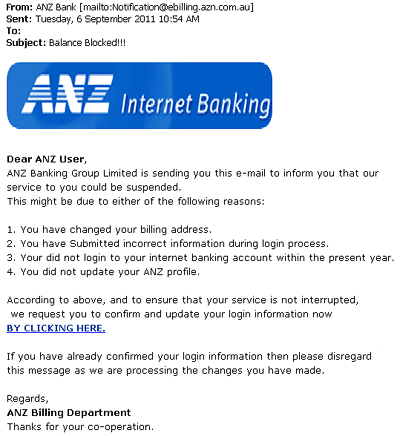 From: ANZ Bank [mailto:Notification@ebilling.azn.com.au]
Sent: Tuesday, 6 September 2011 10:54 AM
To:
Subject: Balance Blocked!!!

ANZ Internet Banking

Dear ANZ User,
ANZ Banking Group Limited is sending you this e-mail to inform you that our service to you could be suspended.
This might be due to either of the following reasons:

1. You have changed your billing address.
2. You have Submitted incorrect information during login process.
3. Your did not login to your internet banking account within the present year.
4. You did not update your ANZ profile.

According to above, and to ensure that your service is not interrupted, we request you to confirm and update your login information now
BY CLICKING HERE.

If you have already confirmed your login information then please disregard this message as we are processing the changes you have made.

Regards,
ANZ Billing Department
Thanks for your co-operation.